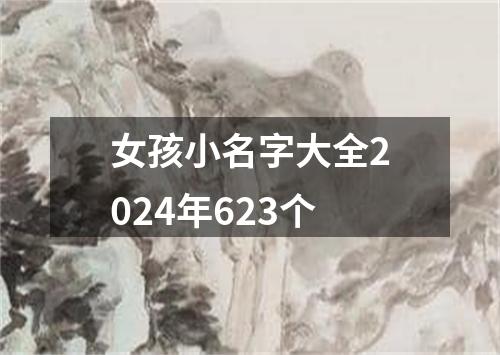 女孩小名字大全2024年623个